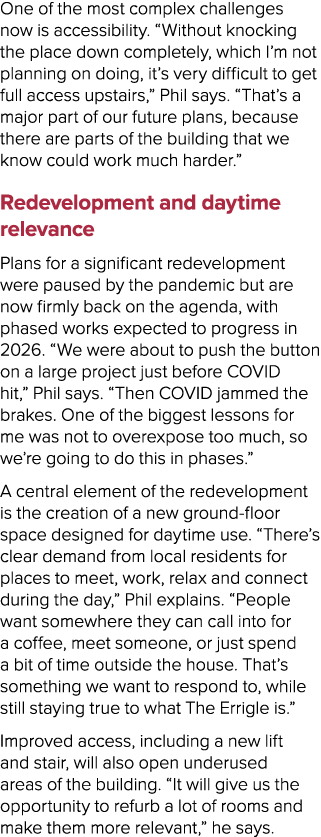 One of the most complex challenges now is accessibility. “Without knocking the place down completely, which I’m not planning on doing, it’s very difficult to get full access upstairs,” Phil says. “That’s a major part of our future plans, because there are parts of the building that we know could work much harder.”

Redevelopment and daytime relevance

Plans for a significant redevelopment were paused by the pandemic but are now firmly back on the agenda, with phased works expected to progress in 2026. “We were about to push the button on a large project just before COVID hit,” Phil says. “Then COVID jammed the brakes. One of the biggest lessons for me was not to overexpose too much, so we’re going to do this in phases.”

A central element of the redevelopment is the creation of a new ground-floor space designed for daytime use. “There’s clear demand from local residents for places to meet, work, relax and connect during the day,” Phil explains. “People want somewhere they can call into for a coffee, meet someone, or just spend a bit of time outside the house. That’s something we want to respond to, while still staying true to what The Errigle is.”

Improved access, including a new lift and stair, will also open underused areas of the building. “It will give us the opportunity to refurb a lot of rooms and make them more relevant,” he says.